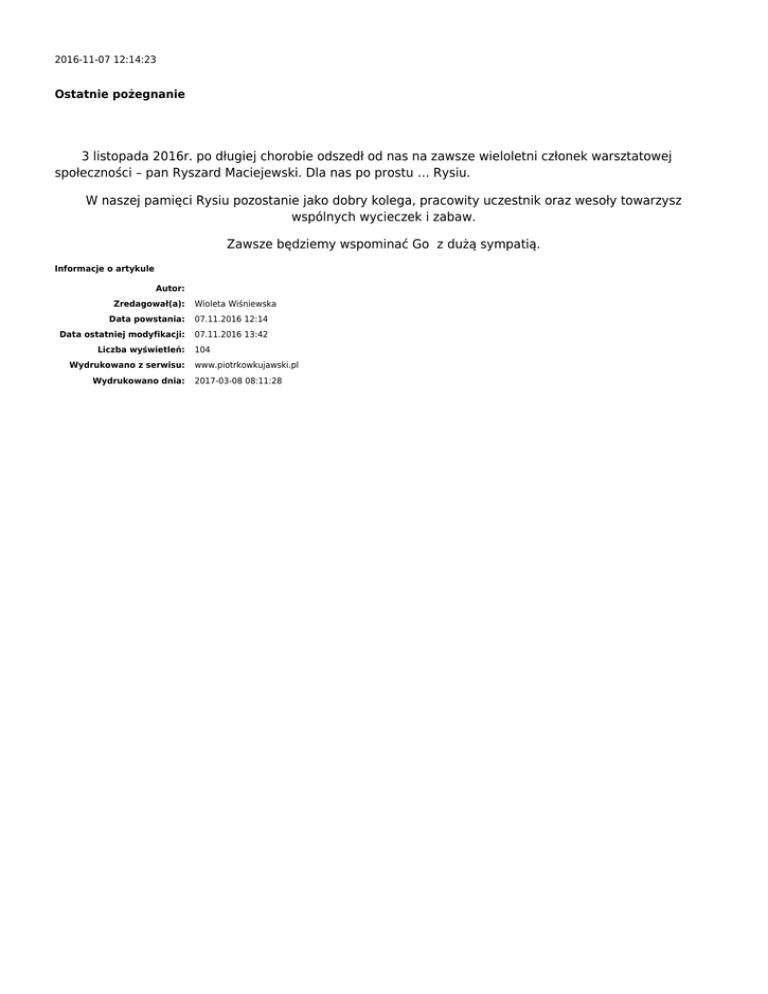 2016-11-07 12:14:23

Ostatnie pożegnanie

3 listopada 2016r. po długiej chorobie odszedł od nas na zawsze wieloletni członek warsztatowej społeczności – pan Ryszard Maciejewski. Dla nas po prostu … Rysiu.

W naszej pamięci Rysiu pozostanie jako dobry kolega, pracowity uczestnik oraz wesoły towarzysz wspólnych wycieczek i zabaw.

Zawsze będziemy wspominać Go  z dużą sympatią.

Informacje o artykule

Autor:
Zredagował(a): Wioleta Wiśniewska
Data powstania: 07.11.2016 12:14
Data ostatniej modyfikacji: 07.11.2016 13:42
Liczba wyświetleń: 104
Wydrukowano z serwisu: www.piotrkowkujawski.pl
Wydrukowano dnia: 2017-03-08 08:11:28